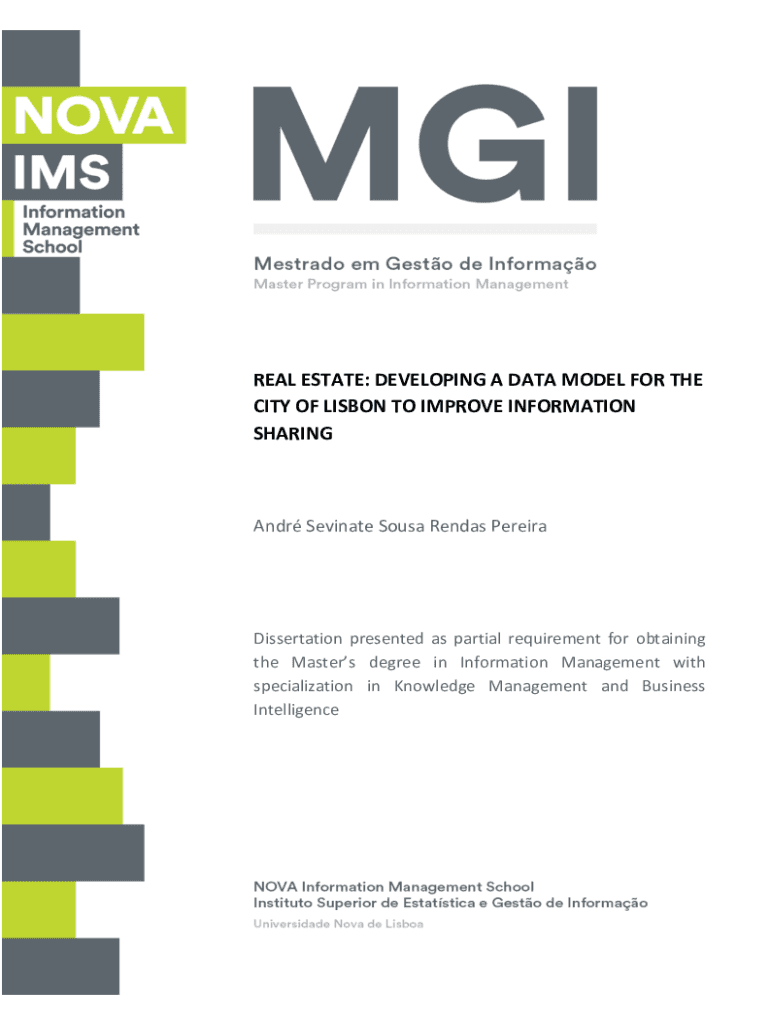 NOVA
IMS
Information Management School

MGI

Mestrado em Gestão de Informação
Master Program in Information Management

REAL ESTATE: DEVELOPING A DATA MODEL FOR THE CITY OF LISBON TO IMPROVE INFORMATION SHARING

André Sevinate Sousa Rendas Pereira

Dissertation presented as partial requirement for obtaining the Master's degree in Information Management with specialization in Knowledge Management and Business Intelligence

NOVA Information Management School
Instituto Superior de Estatística e Gestão de Informação
Universidade Nova de Lisboa